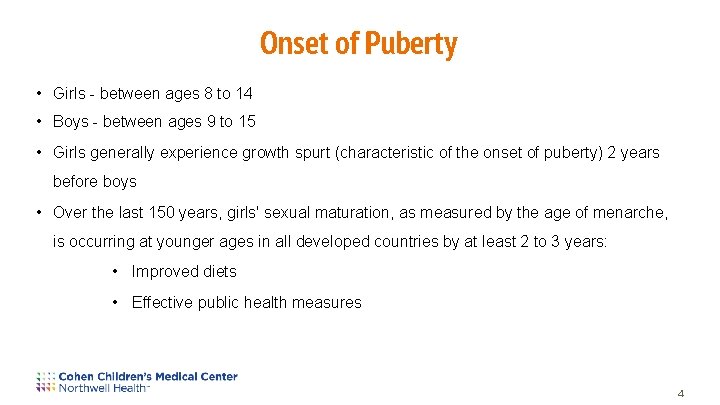 Onset of Puberty

• Girls - between ages 8 to 14

• Boys - between ages 9 to 15

• Girls generally experience growth spurt (characteristic of the onset of puberty) 2 years before boys

• Over the last 150 years, girls' sexual maturation, as measured by the age of menarche, is occurring at younger ages in all developed countries by at least 2 to 3 years:

• Improved diets

• Effective public health measures

Cohen Children's Medical Center
Northwell Health

4